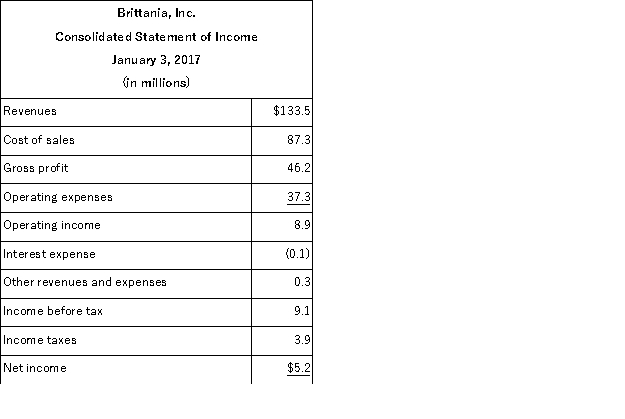 Brittania, Inc.

Consolidated Statement of Income

January 3, 2017

(in millions)

| | |
|---|---|
| Revenues | \$133.5 |
| Cost of sales | 87.3 |
| Gross profit | 46.2 |
| Operating expenses | 37.3 |
| Operating income | 8.9 |
| Interest expense | (0.1) |
| Other revenues and expenses | 0.3 |
| Income before tax | 9.1 |
| Income taxes | 3.9 |
| Net income | \$5.2 |